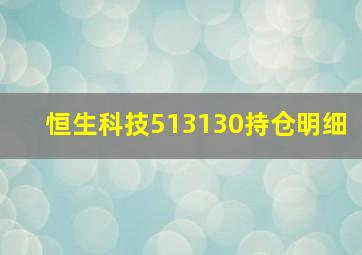 恒生科技513130持仓明细